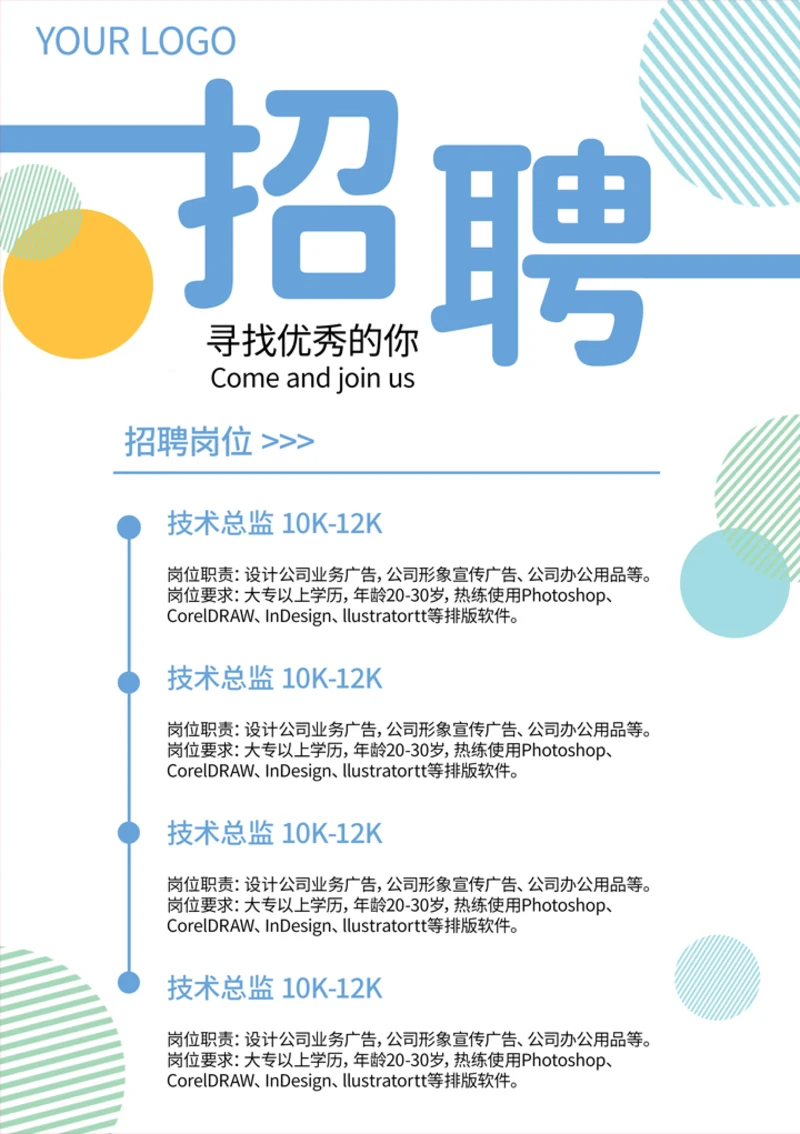 YOUR LOGO

招聘

寻找优秀的你
Come and join us

招聘岗位 >>>

技术总监 10K-12K

岗位职责：设计公司业务广告，公司形象宣传广告、公司办公用品等。
岗位要求：大专以上学历，年龄20-30岁，热练使用Photoshop、CorelDRAW、InDesign、llustratortt等排版软件。

技术总监 10K-12K

岗位职责：设计公司业务广告，公司形象宣传广告、公司办公用品等。
岗位要求：大专以上学历，年龄20-30岁，热练使用Photoshop、CorelDRAW、InDesign、llustratortt等排版软件。

技术总监 10K-12K

岗位职责：设计公司业务广告，公司形象宣传广告、公司办公用品等。
岗位要求：大专以上学历，年龄20-30岁，热练使用Photoshop、CorelDRAW、InDesign、llustratortt等排版软件。

技术总监 10K-12K

岗位职责：设计公司业务广告，公司形象宣传广告、公司办公用品等。
岗位要求：大专以上学历，年龄20-30岁，热练使用Photoshop、CorelDRAW、InDesign、llustratortt等排版软件。